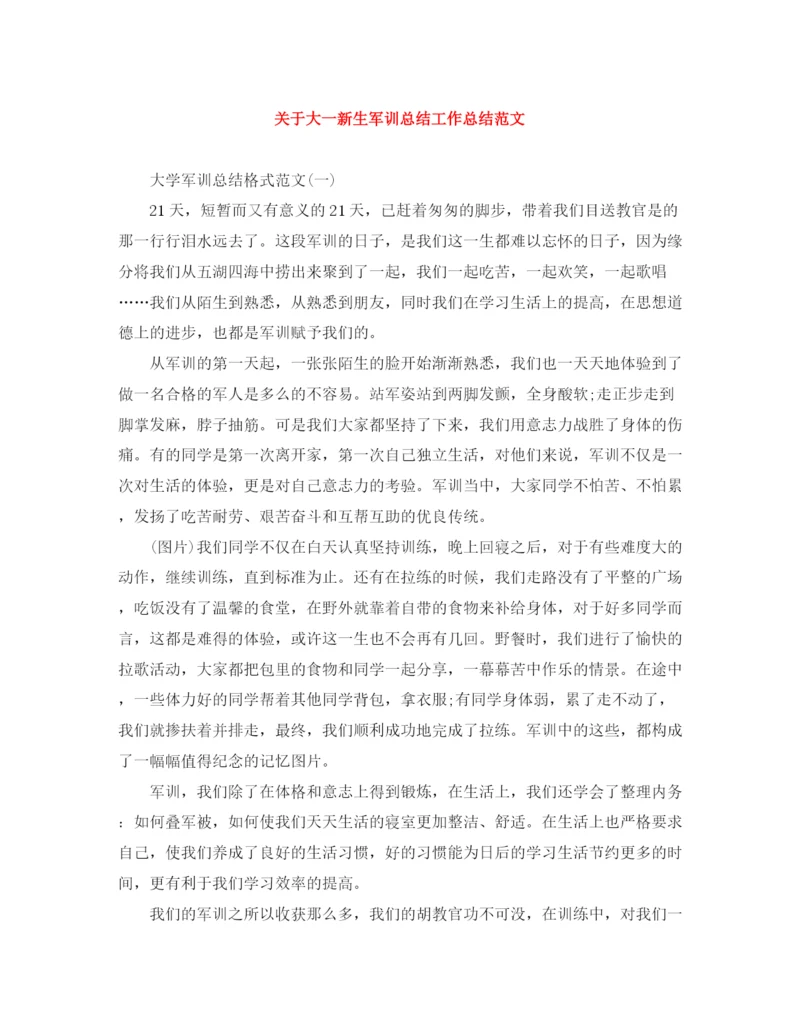 关于大一新生军训总结工作总结范文

大学军训总结格式范文(一)

21天，短暂而又有意义的21天，已赶着匆匆的脚步，带着我们目送教官是的那一行行泪水远去了。这段军训的日子，是我们这一生都难以忘怀的日子，因为缘分将我们从五湖四海中捞出来聚到了一起，我们一起吃苦，一起欢笑，一起歌唱……我们从陌生到熟悉，从熟悉到朋友，同时我们在学习生活上的提高，在思想道德上的进步，也都是军训赋予我们的。

从军训的第一天起，一张张陌生的脸开始渐渐熟悉，我们也一天天地体验到了做一名合格的军人是多么的不容易。站军姿站到两脚发颤，全身酸软;走正步走到脚掌发麻，脖子抽筋。可是我们大家都坚持了下来，我们用意志力战胜了身体的伤痛。有的同学是第一次离开家，第一次自己独立生活，对他们来说，军训不仅是一次对生活的体验，更是对自己意志力的考验。军训当中，大家同学不怕苦、不怕累，发扬了吃苦耐劳、艰苦奋斗和互帮互助的优良传统。

(图片)我们同学不仅在白天认真坚持训练，晚上回寝之后，对于有些难度大的动作，继续训练，直到标准为止。还有在拉练的时候，我们走路没有了平整的广场，吃饭没有了温馨的食堂，在野外就靠着自带的食物来补给身体，对于好多同学而言，这都是难得的体验，或许这一生也不会再有几回。野餐时，我们进行了愉快的拉歌活动，大家都把包里的食物和同学一起分享，一幕幕苦中作乐的情景。在途中，一些体力好的同学帮着其他同学背包，拿衣服;有同学身体弱，累了走不动了，我们就搀扶着并排走，最终，我们顺利成功地完成了拉练。军训中的这些，都构成了一幅幅值得纪念的记忆图片。

军训，我们除了在体格和意志上得到锻炼，在生活上，我们还学会了整理内务：如何叠军被，如何使我们天天生活的寝室更加整洁、舒适。在生活上也严格要求自己，使我们养成了良好的生活习惯，好的习惯能为日后的学习生活节约更多的时间，更有利于我们学习效率的提高。

我们的军训之所以收获那么多，我们的胡教官功不可没，在训练中，对我们一